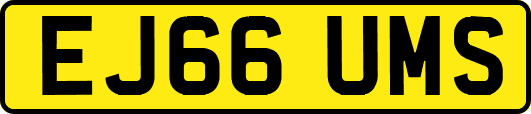 EJ66 UMS